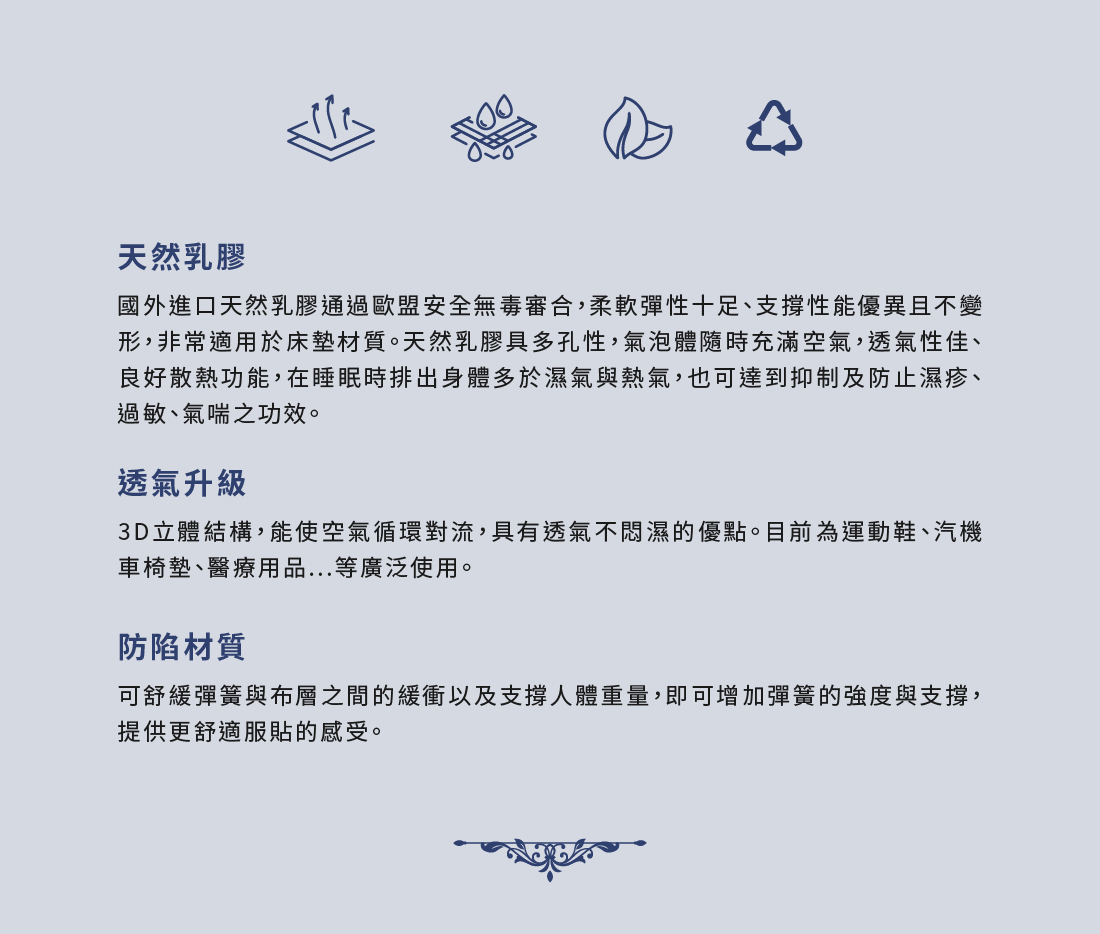 天然乳膠

國外進口天然乳膠通過歐盟安全無毒審合，柔軟彈性十足、支撐性能優異且不變形，非常適用於床墊材質。天然乳膠具多孔性，氣泡體隨時充滿空氣，透氣性佳、良好散熱功能，在睡眠時排出身體多於濕氣與熱氣，也可達到抑制及防止濕疹、過敏、氣喘之功效。

透氣升級

3D立體結構，能使空氣循環對流，具有透氣不悶濕的優點。目前為運動鞋、汽機車椅墊、醫療用品...等廣泛使用。

防陷材質

可舒緩彈簧與布層之間的緩衝以及支撐人體重量，即可增加彈簧的強度與支撐，提供更舒適服貼的感受。